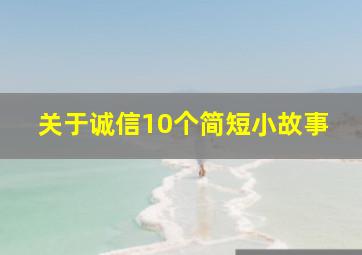 关于诚信10个简短小故事